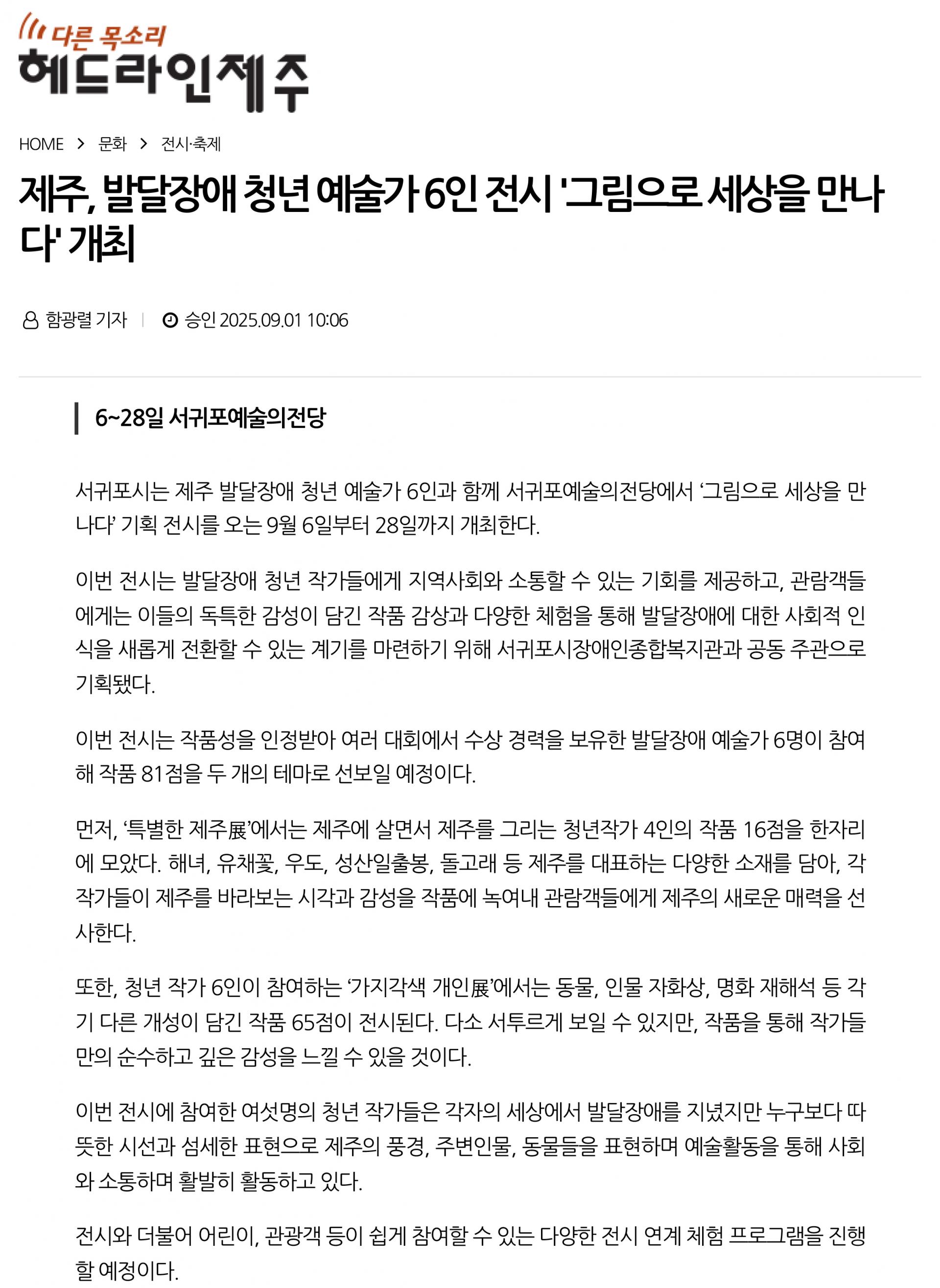 다른 목소리
헤드라인제주

HOME > 문화 > 전시·축제

제주, 발달장애 청년 예술가 6인 전시 '그림으로 세상을 만나다' 개최

함광렬 기자 | 승인 2025.09.01 10:06

6~28일 서귀포예술의전당

서귀포시는 제주 발달장애 청년 예술가 6인과 함께 서귀포예술의전당에서 ‘그림으로 세상을 만나다’ 기획 전시를 오는 9월 6일부터 28일까지 개최한다.

이번 전시는 발달장애 청년 작가들에게 지역사회와 소통할 수 있는 기회를 제공하고, 관람객들에게는 이들의 독특한 감성이 담긴 작품 감상과 다양한 체험을 통해 발달장애에 대한 사회적 인식을 새롭게 전환할 수 있는 계기를 마련하기 위해 서귀포시장애인종합복지관과 공동 주관으로 기획됐다.

이번 전시는 작품성을 인정받아 여러 대회에서 수상 경력을 보유한 발달장애 예술가 6명이 참여해 작품 81점을 두 개의 테마로 선보일 예정이다.

먼저, ‘특별한 제주展’에서는 제주에 살면서 제주를 그리는 청년작가 4인의 작품 16점을 한자리에 모았다. 해녀, 유채꽃, 우도, 성산일출봉, 돌고래 등 제주를 대표하는 다양한 소재를 담아, 각 작가들이 제주를 바라보는 시각과 감성을 작품에 녹여내 관람객들에게 제주의 새로운 매력을 선사한다.

또한, 청년 작가 6인이 참여하는 ‘가지각색 개인展’에서는 동물, 인물 자화상, 명화 재해석 등 각기 다른 개성이 담긴 작품 65점이 전시된다. 다소 서투르게 보일 수 있지만, 작품을 통해 작가들만의 순수하고 깊은 감성을 느낄 수 있을 것이다.

이번 전시에 참여한 여섯명의 청년 작가들은 각자의 세상에서 발달장애를 지녔지만 누구보다 따뜻한 시선과 섬세한 표현으로 제주의 풍경, 주변인물, 동물들을 표현하며 예술활동을 통해 사회와 소통하며 활발히 활동하고 있다.

전시와 더불어 어린이, 관광객 등이 쉽게 참여할 수 있는 다양한 전시 연계 체험 프로그램을 진행할 예정이다.